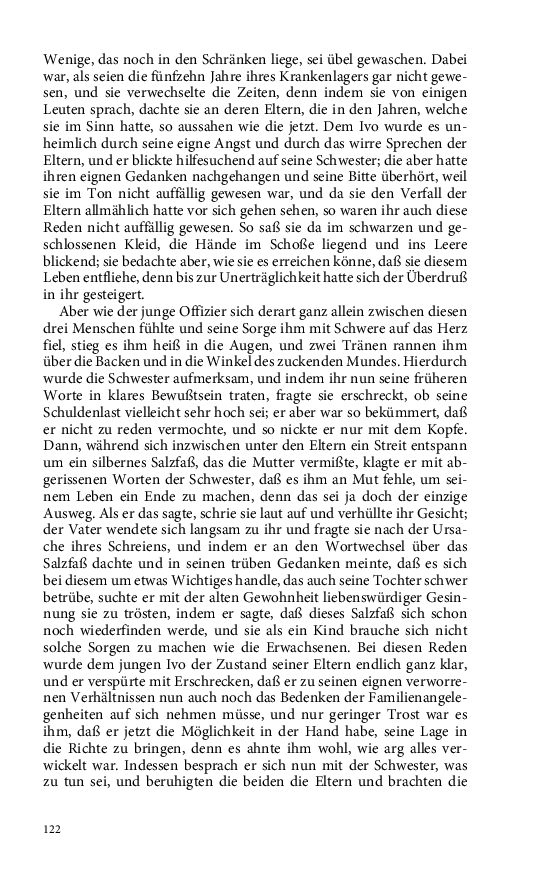 Wenige, das noch in den Schränken liege, sei übel gewaschen. Dabei war, als seien die fünfzehn Jahre ihres Krankenlagers gar nicht gewesen, und sie verwechselte die Zeiten, denn indem sie von einigen Leuten sprach, dachte sie an deren Eltern, die in den Jahren, welche sie im Sinn hatte, so aussahen wie die jetzt. Dem Ivo wurde es unheimlich durch seine eigne Angst und durch das wirre Sprechen der Eltern, und er blickte hilfesuchend auf seine Schwester; die aber hatte ihren eignen Gedanken nachgehangen und seine Bitte überhört, weil sie im Ton nicht auffällig gewesen war, und da sie den Verfall der Eltern allmählich hatte vor sich gehen sehen, so waren ihr auch diese Reden nicht auffällig gewesen. So saß sie da im schwarzen und geschlossenen Kleid, die Hände im Schoße liegend und ins Leere blickend; sie bedachte aber, wie sie es erreichen könne, daß sie diesem Leben entfliehe, denn bis zur Unerträglichkeit hatte sich der Überdruß in ihr gesteigert.

Aber wie der junge Offizier sich derart ganz allein zwischen diesen drei Menschen fühlte und seine Sorge ihm mit Schwere auf das Herz fiel, stieg es ihm heiß in die Augen, und zwei Tränen rannen ihm über die Backen und in die Winkel des zuckenden Mundes. Hierdurch wurde die Schwester aufmerksam, und indem ihr nun seine früheren Worte in klares Bewußtsein traten, fragte sie erschreckt, ob seine Schuldenlast vielleicht sehr hoch sei; er aber war so bekümmert, daß er nicht zu reden vermochte, und so nickte er nur mit dem Kopfe. Dann, während sich inzwischen unter den Eltern ein Streit entspann um ein silbernes Salzfaß, das die Mutter vermißte, klagte er mit abgerissenen Worten der Schwester, daß es ihm an Mut fehle, um seinem Leben ein Ende zu machen, denn das sei ja doch der einzige Ausweg. Als er das sagte, schrie sie laut auf und verhüllte ihr Gesicht; der Vater wendete sich langsam zu ihr und fragte sie nach der Ursache ihres Schreiens, und indem er an den Wortwechsel über das Salzfaß dachte und in seinen trüben Gedanken meinte, daß es sich bei diesem um etwas Wichtiges handle, das auch seine Tochter schwer betrübe, suchte er mit der alten Gewohnheit liebenswürdiger Gesinnung sie zu trösten, indem er sagte, daß dieses Salzfaß sich schon noch wiederfinden werde, und sie als ein Kind brauche sich nicht solche Sorgen zu machen wie die Erwachsenen. Bei diesen Reden wurde dem jungen Ivo der Zustand seiner Eltern endlich ganz klar, und er verspürte mit Erschrecken, daß er zu seinen eignen verworrenen Verhältnissen nun auch noch das Bedenken der Familienangelegenheiten auf sich nehmen müsse, und nur geringer Trost war es ihm, daß er jetzt die Möglichkeit in der Hand habe, seine Lage in die Richte zu bringen, denn es ahnte ihm wohl, wie arg alles verwickelt war. Indessen besprach er sich nun mit der Schwester, was zu tun sei, und beruhigten die beiden die Eltern und brachten die

122